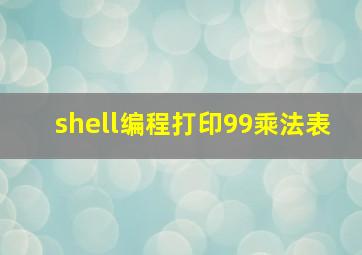 shell编程打印99乘法表